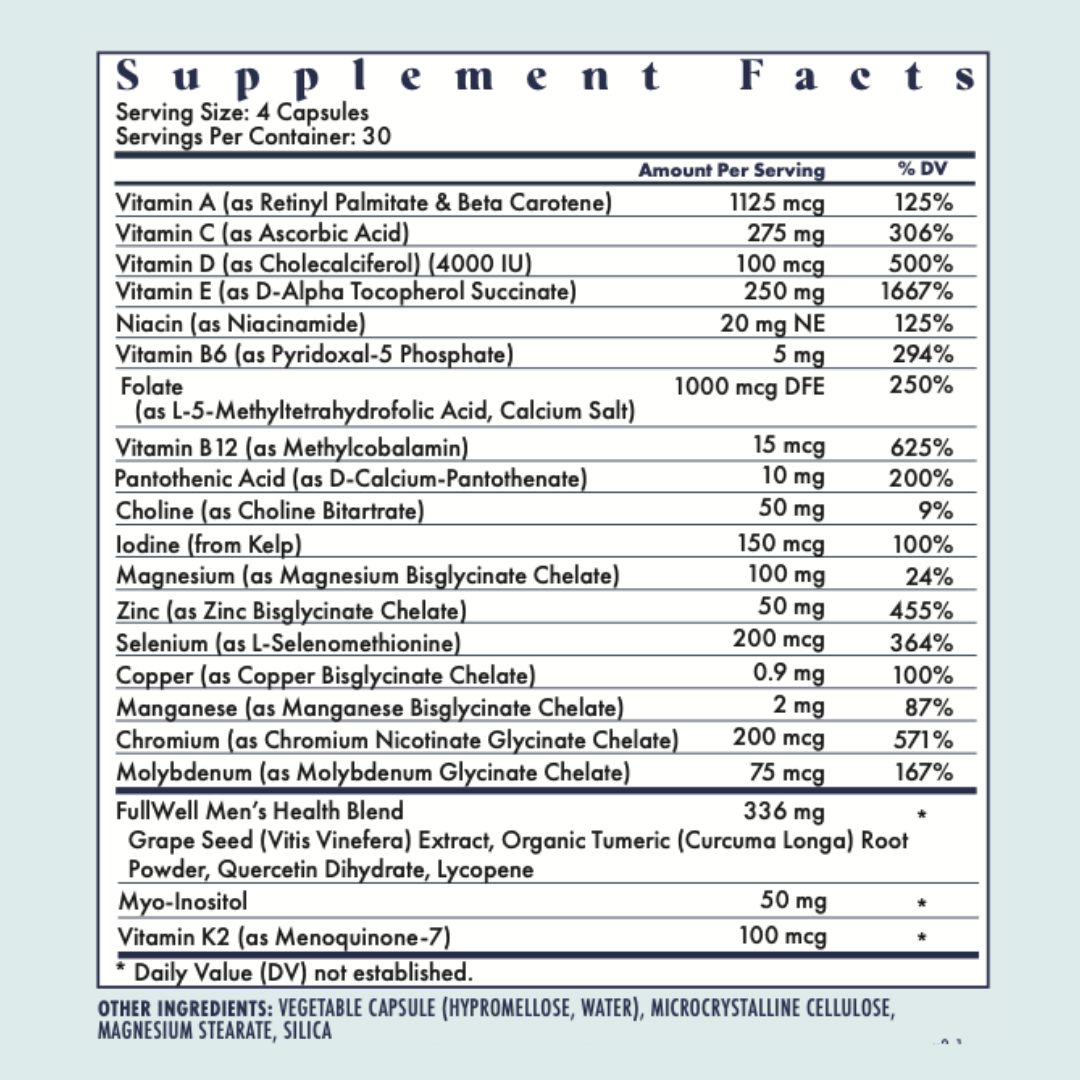 Supplement Facts
Serving Size: 4 Capsules
Servings Per Container: 30

|  | Amount Per Serving | % DV |
|---|---|---|
| Vitamin A (as Retinyl Palmitate & Beta Carotene) | 1125 mcg | 125% |
| Vitamin C (as Ascorbic Acid) | 275 mg | 306% |
| Vitamin D (as Cholecalciferol) (4000 IU) | 100 mcg | 500% |
| Vitamin E (as D-Alpha Tocopherol Succinate) | 250 mg | 1667% |
| Niacin (as Niacinamide) | 20 mg NE | 125% |
| Vitamin B6 (as Pyridoxal-5 Phosphate) | 5 mg | 294% |
| Folate (as L-5-Methyltetrahydrofolic Acid, Calcium Salt) | 1000 mcg DFE | 250% |
| Vitamin B12 (as Methylcobalamin) | 15 mcg | 625% |
| Pantothenic Acid (as D-Calcium-Pantothenate) | 10 mg | 200% |
| Choline (as Choline Bitartrate) | 50 mg | 9% |
| Iodine (from Kelp) | 150 mcg | 100% |
| Magnesium (as Magnesium Bisglycinate Chelate) | 100 mg | 24% |
| Zinc (as Zinc Bisglycinate Chelate) | 50 mg | 455% |
| Selenium (as L-Selenomethionine) | 200 mcg | 364% |
| Copper (as Copper Bisglycinate Chelate) | 0.9 mg | 100% |
| Manganese (as Manganese Bisglycinate Chelate) | 2 mg | 87% |
| Chromium (as Chromium Nicotinate Glycinate Chelate) | 200 mcg | 571% |
| Molybdenum (as Molybdenum Glycinate Chelate) | 75 mcg | 167% |
| FullWell Men's Health Blend Grape Seed (Vitis Vinefera) Extract, Organic Tumeric (Curcuma Longa) Root Powder, Quercetin Dihydrate, Lycopene | 336 mg | * |
| Myo-Inositol | 50 mg | * |
| Vitamin K2 (as Menoquinone-7) | 100 mcg | * |

* Daily Value (DV) not established.

OTHER INGREDIENTS: VEGETABLE CAPSULE (HYPROMELLOSE, WATER), MICROCRYSTALLINE CELLULOSE, MAGNESIUM STEARATE, SILICA